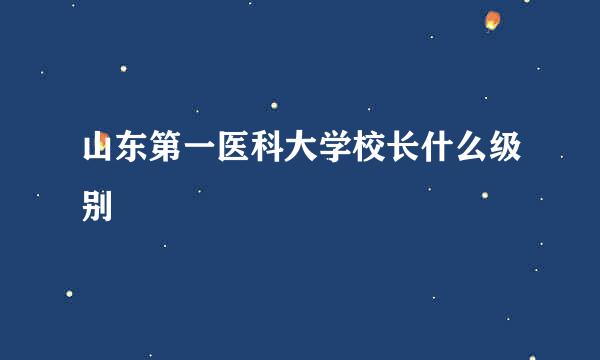 山东第一医科大学校长什么级别